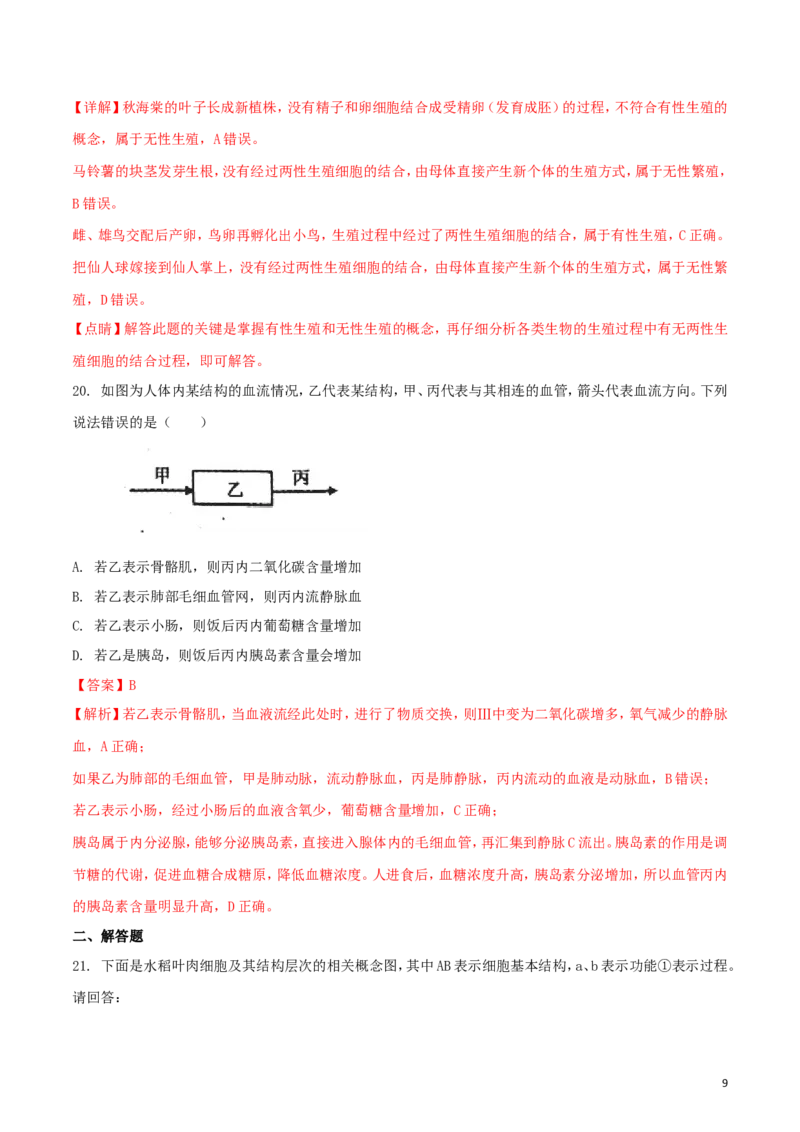 【详解】秋海棠的叶子长成新植株，没有精子和卵细胞结合成受精卵（发育成胚）的过程，不符合有性生殖的概念，属于无性生殖，A错误。

马铃薯的块茎发芽生根，没有经过两性生殖细胞的结合，由母体直接产生新个体的生殖方式，属于无性繁殖，B错误。

雌、雄鸟交配后产卵，鸟卵再孵化出小鸟，生殖过程中经过了两性生殖细胞的结合，属于有性生殖，C正确。

把仙人球嫁接到仙人掌上，没有经过两性生殖细胞的结合，由母体直接产生新个体的生殖方式，属于无性繁殖，D错误。

【点睛】解答此题的关键是掌握有性生殖和无性生殖的概念，再仔细分析各类生物的生殖过程中有无两性生殖细胞的结合过程，即可解答。

20. 如图为人体内某结构的血流情况，乙代表某结构，甲、丙代表与其相连的血管，箭头代表血流方向。下列说法错误的是（　　）

甲 乙 丙

A. 若乙表示骨骼肌，则丙内二氧化碳含量增加

B. 若乙表示肺部毛细血管网，则丙内流静脉血

C. 若乙表示小肠，则饭后丙内葡萄糖含量增加

D. 若乙是胰岛，则饭后丙内胰岛素含量会增加

【答案】B

【解析】若乙表示骨骼肌，当血液流经此处时，进行了物质交换，则Ⅲ中变为二氧化碳增多，氧气减少的静脉血，A正确；

如果乙为肺部的毛细血管，甲是肺动脉，流动静脉血，丙是肺静脉，丙内流动的血液是动脉血，B错误；

若乙表示小肠，经过小肠后的血液含氧少，葡萄糖含量增加，C正确；

胰岛属于内分泌腺，能够分泌胰岛素，直接进入腺体内的毛细血管，再汇集到静脉C流出。胰岛素的作用是调节糖的代谢，促进血糖合成糖原，降低血糖浓度。人进食后，血糖浓度升高，胰岛素分泌增加，所以血管丙内的胰岛素含量明显升高，D正确。

二、解答题

21. 下面是水稻叶肉细胞及其结构层次的相关概念图，其中AB表示细胞基本结构，a、b表示功能①表示过程。请回答：

9